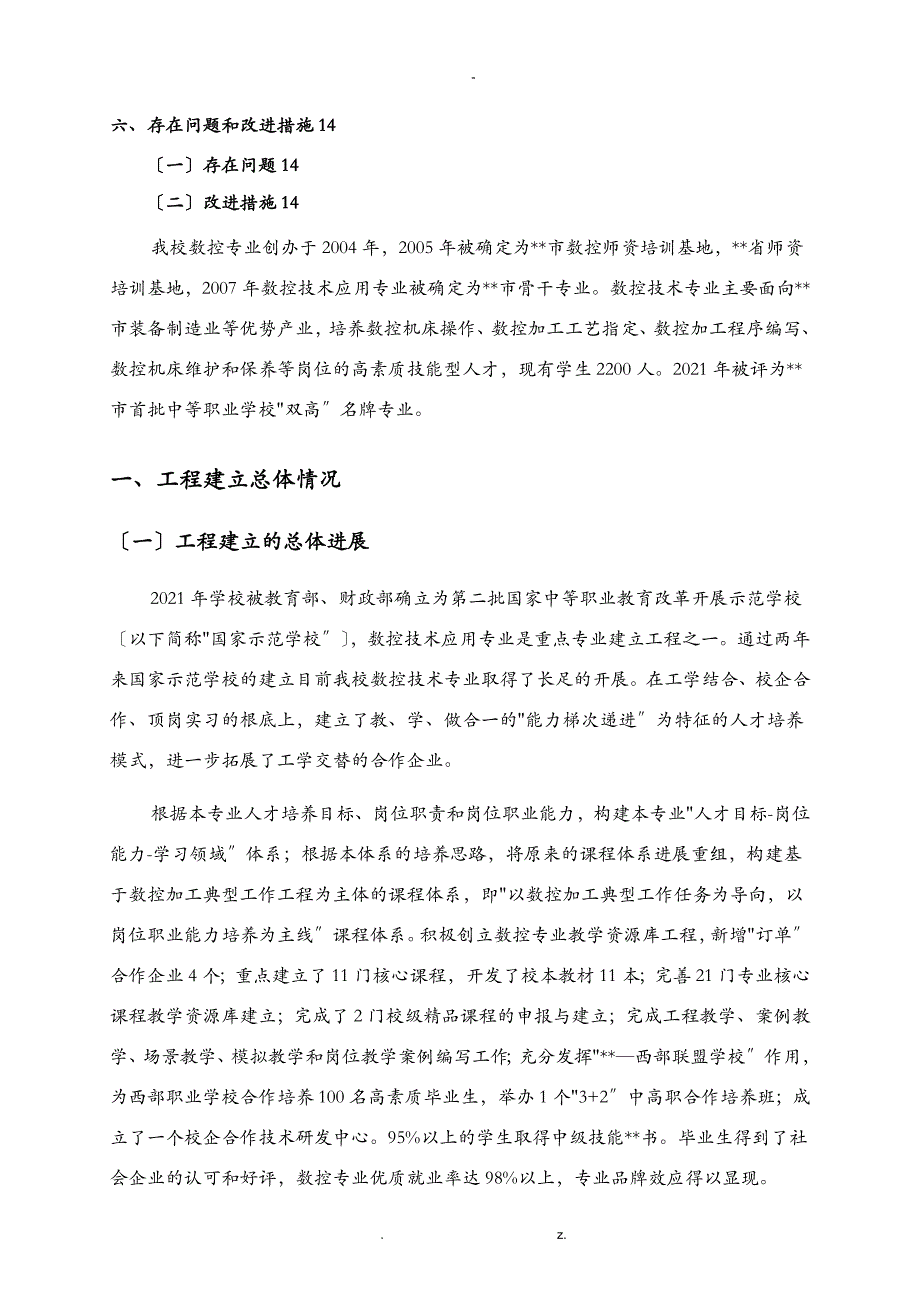 -

六、存在问题和改进措施14

〔一〕存在问题14

〔二〕改进措施14

我校数控专业创办于2004年，2005年被确定为**市数控师资培训基地，**省师资培训基地，2007年数控技术应用专业被确定为**市骨干专业。数控技术专业主要面向**市装备制造业等优势产业，培养数控机床操作、数控加工工艺指定、数控加工程序编写、数控机床维护和保养等岗位的高素质技能型人才，现有学生2200人。2021年被评为**市首批中等职业学校"双高〞名牌专业。

一、工程建立总体情况

〔一〕工程建立的总体进展

2021年学校被教育部、财政部确立为第二批国家中等职业教育改革开展示范学校〔以下简称"国家示范学校〞〕，数控技术应用专业是重点专业建立工程之一。通过两年来国家示范学校的建立目前我校数控技术专业取得了长足的开展。在工学结合、校企合作、顶岗实习的根底上，建立了教、学、做合一的"能力梯次递进〞为特征的人才培养模式，进一步拓展了工学交替的合作企业。

根据本专业人才培养目标、岗位职责和岗位职业能力，构建本专业"人才目标-岗位能力-学习领域〞体系；根据本体系的培养思路，将原来的课程体系进展重组，构建基于数控加工典型工作工程为主体的课程体系，即"以数控加工典型工作任务为导向，以岗位职业能力培养为主线〞课程体系。积极创立数控专业教学资源库工程，新增"订单〞合作企业4个；重点建立了11门核心课程，开发了校本教材11本；完善21门专业核心课程教学资源库建立；完成了2门校级精品课程的申报与建立；完成工程教学、案例教学、场景教学、模拟教学和岗位教学案例编写工作；充分发挥"**—西部联盟学校〞作用，为西部职业学校合作培养100名高素质毕业生，举办1个"3+2〞中高职合作培养班；成立了一个校企合作技术研发中心。95%以上的学生取得中级技能**书。毕业生得到了社会企业的认可和好评，数控专业优质就业率达98%以上，专业品牌效应得以显现。

. z.